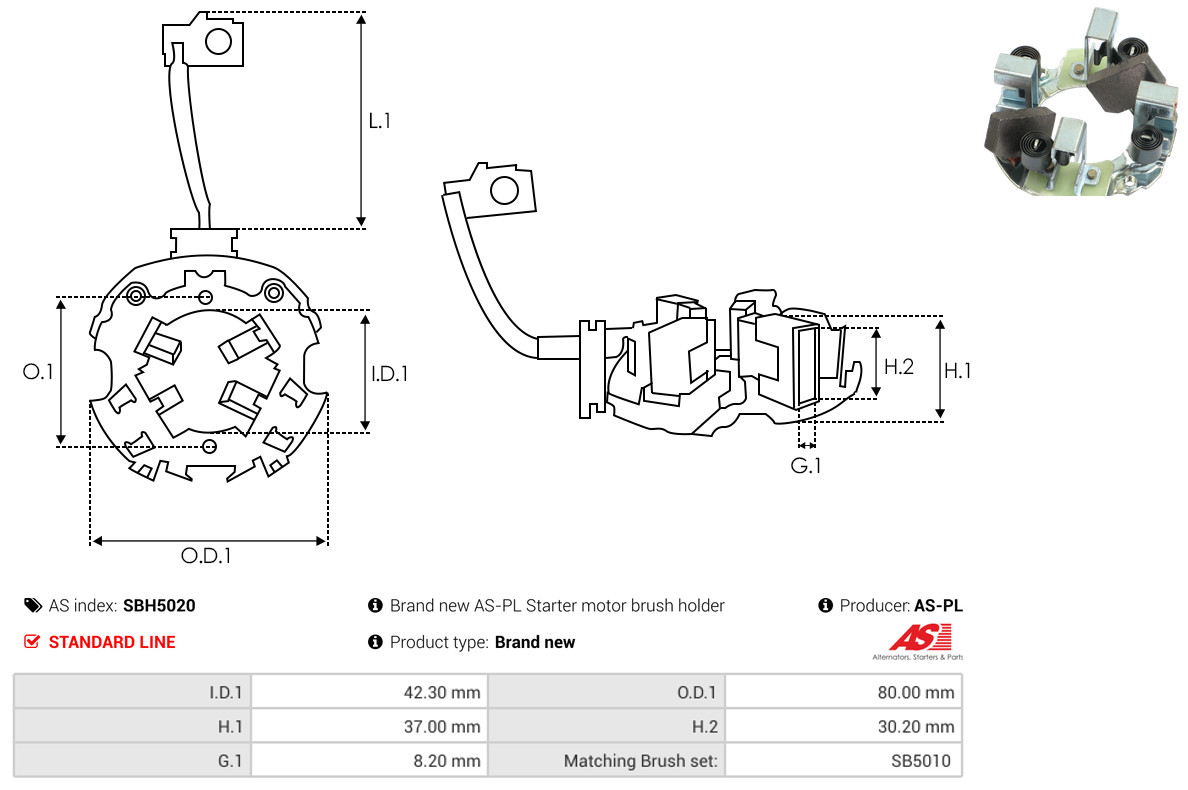 L.1

O.1

I.D.1

O.D.1

H.2

H.1

G.1

AS index: SBH5020

Brand new AS-PL Starter motor brush holder

Producer: AS-PL

STANDARD LINE

Product type: Brand new

AS

Alternators, Starters & Parts

| I.D.1 | 42.30 mm | O.D.1 | 80.00 mm |
|---|---|---|---|
| H.1 | 37.00 mm | H.2 | 30.20 mm |
| G.1 | 8.20 mm | Matching Brush set: | SB5010 |